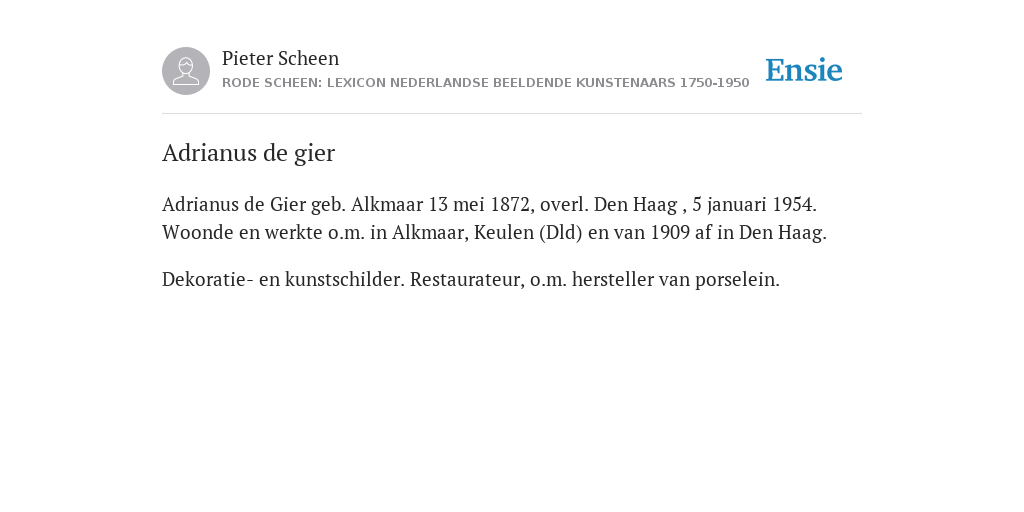 Pieter Scheen
RODE SCHEEN: LEXICON NEDERLANDSE BEELDENDE KUNSTENAARS 1750-1950

Ensie

Adrianus de gier

Adrianus de Gier geb. Alkmaar 13 mei 1872, overl. Den Haag , 5 januari 1954. Woonde en werkte o.m. in Alkmaar, Keulen (Dld) en van 1909 af in Den Haag.

Dekoratie- en kunstschilder. Restaurateur, o.m. hersteller van porselein.